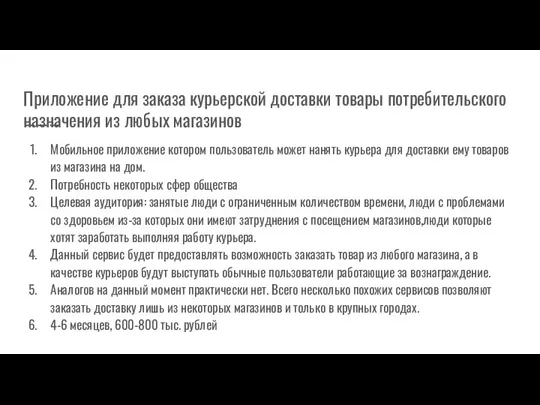 Приложение для заказа курьерской доставки товары потребительского назначения из любых магазинов

1. Мобильное приложение котором пользователь может нанять курьера для доставки ему товаров из магазина на дом.
2. Потребность некоторых сфер общества
3. Целевая аудитория: занятые люди с ограниченным количеством времени, люди с проблемами со здоровьем из-за которых они имеют затруднения с посещением магазинов,люди которые хотят заработать выполняя работу курьера.
4. Данный сервис будет предоставлять возможность заказать товар из любого магазина, а в качестве курьеров будут выступать обычные пользователи работающие за вознаграждение.
5. Аналогов на данный момент практически нет. Всего несколько похожих сервисов позволяют заказать доставку лишь из некоторых магазинов и только в крупных городах.
6. 4-6 месяцев, 600-800 тыс. рублей